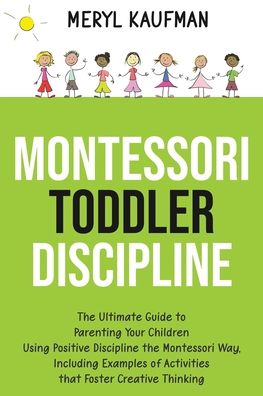 MERYL KAUFMAN

MONTESSORI TODDLER DISCIPLINE

The Ultimate Guide to Parenting Your Children Using Positive Discipline the Montessori Way, Including Examples of Activities that Foster Creative Thinking